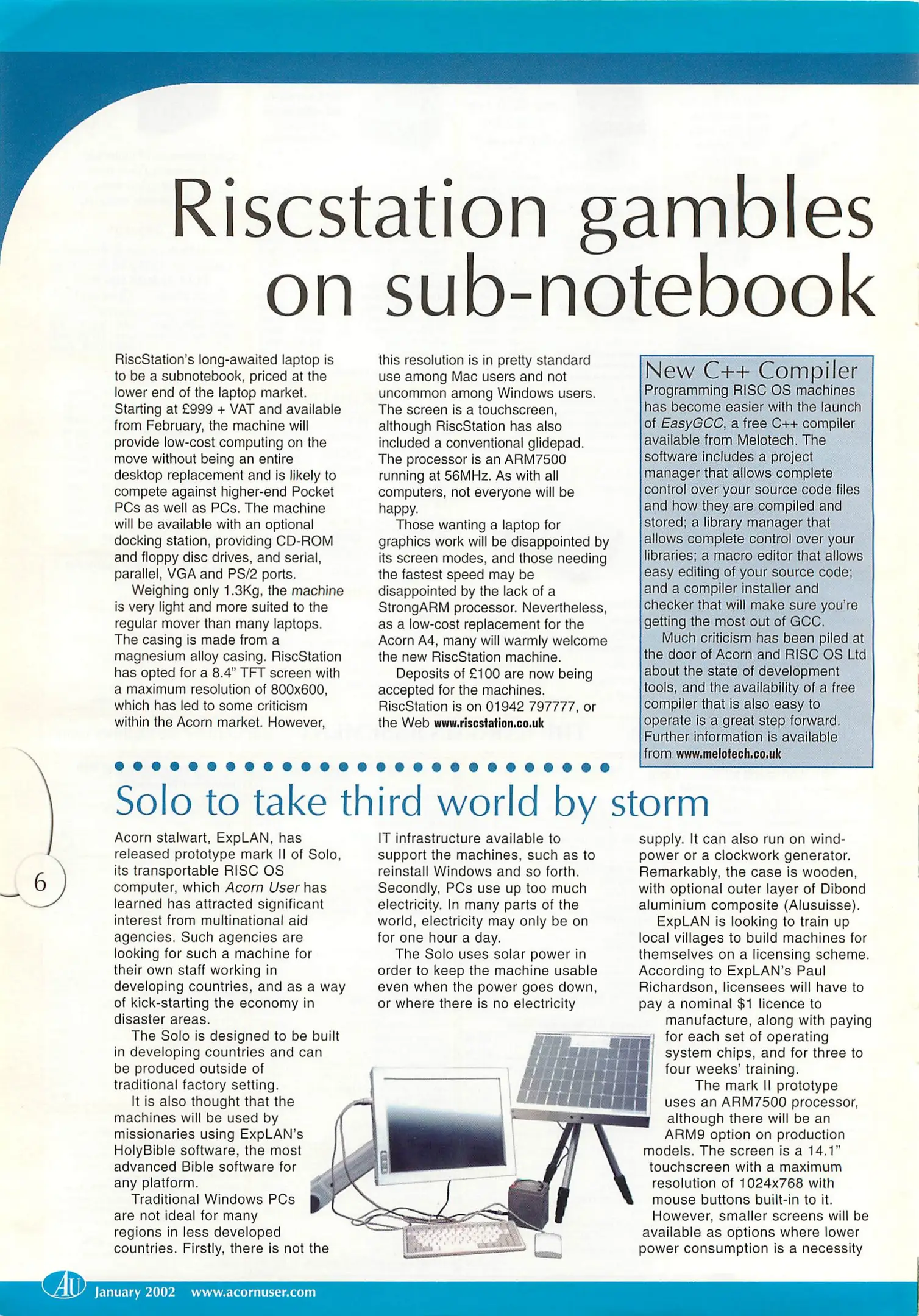 Riscstation gambles on sub-notebook

RiscStation's long-awaited laptop is to be a subnotebook, priced at the lower end of the laptop market. Starting at £999 + VAT and available from February, the machine will provide low-cost computing on the move without being an entire desktop replacement and is likely to compete against higher-end Pocket PCs as well as PCs. The machine will be available with an optional docking station, providing CD-ROM and floppy disc drives, and serial, parallel, VGA and PS/2 ports.

Weighing only 1.3Kg, the machine is very light and more suited to the regular mover than many laptops. The casing is made from a magnesium alloy casing. RiscStation has opted for a 8.4" TFT screen with a maximum resolution of 800x600, which has led to some criticism within the Acorn market. However, this resolution is in pretty standard use among Mac users and not uncommon among Windows users. The screen is a touchscreen, although RiscStation has also included a conventional glidepad. The processor is an ARM7500 running at 56MHz. As with all computers, not everyone will be happy.

Those wanting a laptop for graphics work will be disappointed by its screen modes, and those needing the fastest speed may be disappointed by the lack of a StrongARM processor. Nevertheless, as a low-cost replacement for the Acorn A4, many will warmly welcome the new RiscStation machine.

Deposits of £100 are now being accepted for the machines. RiscStation is on 01942 797777, or the Web www.riscstation.co.uk

New C++ Compiler
Programming RISC OS machines has become easier with the launch of EasyGCC, a free C++ compiler available from Melotech. The software includes a project manager that allows complete control over your source code files and how they are compiled and stored; a library manager that allows complete control over your libraries; a macro editor that allows easy editing of your source code; and a compiler installer and checker that will make sure you're getting the most out of GCC.

Much criticism has been piled at the door of Acorn and RISC OS Ltd about the state of development tools, and the availability of a free compiler that is also easy to operate is a great step forward. Further information is available from www.melotech.co.uk

Solo to take third world by storm

Acorn stalwart, ExpLAN, has released prototype mark II of Solo, its transportable RISC OS computer, which Acorn User has learned has attracted significant interest from multinational aid agencies. Such agencies are looking for such a machine for their own staff working in developing countries, and as a way of kick-starting the economy in disaster areas.

The Solo is designed to be built in developing countries and can be produced outside of traditional factory setting.

It is also thought that the machines will be used by missionaries using ExpLAN's HolyBible software, the most advanced Bible software for any platform.

Traditional Windows PCs are not ideal for many regions in less developed countries. Firstly, there is not the IT infrastructure available to support the machines, such as to reinstall Windows and so forth. Secondly, PCs use up too much electricity. In many parts of the world, electricity may only be on for one hour a day.

The Solo uses solar power in order to keep the machine usable even when the power goes down, or where there is no electricity supply. It can also run on wind-power or a clockwork generator. Remarkably, the case is wooden, with optional outer layer of Dibond aluminium composite (Alusuisse).

ExpLAN is looking to train up local villages to build machines for themselves on a licensing scheme. According to ExpLAN's Paul Richardson, licensees will have to pay a nominal $1 licence to manufacture, along with paying for each set of operating system chips, and for three to four weeks' training.

The mark II prototype uses an ARM7500 processor, although there will be an ARM9 option on production models. The screen is a 14.1" touchscreen with a maximum resolution of 1024x768 with mouse buttons built-in to it. However, smaller screens will be available as options where lower power consumption is a necessity

6

AU January 2002 www.acornuser.com